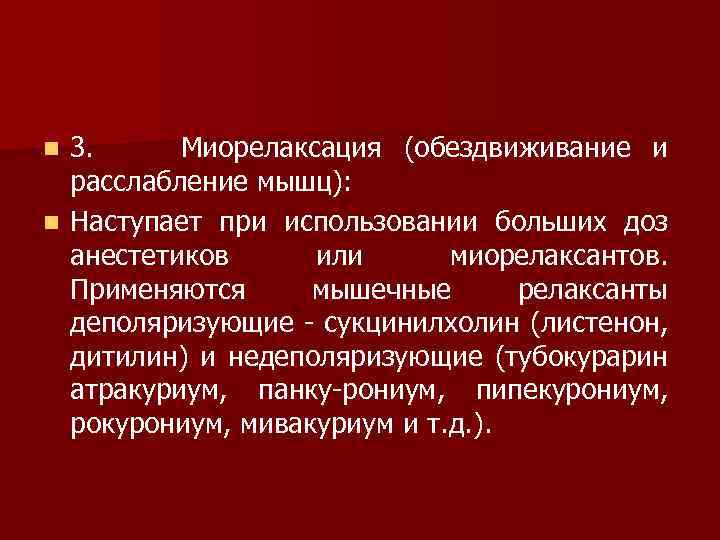 3. Миорелаксация (обездвиживание и расслабление мышц):

Наступает при использовании больших доз анестетиков или миорелаксантов. Применяются мышечные релаксанты деполяризующие - сукцинилхолин (листенон, дитилин) и недеполяризующие (тубокурарин атракуриум, панку-рониум, пипекурониум, рокурониум, мивакуриум и т.д.).